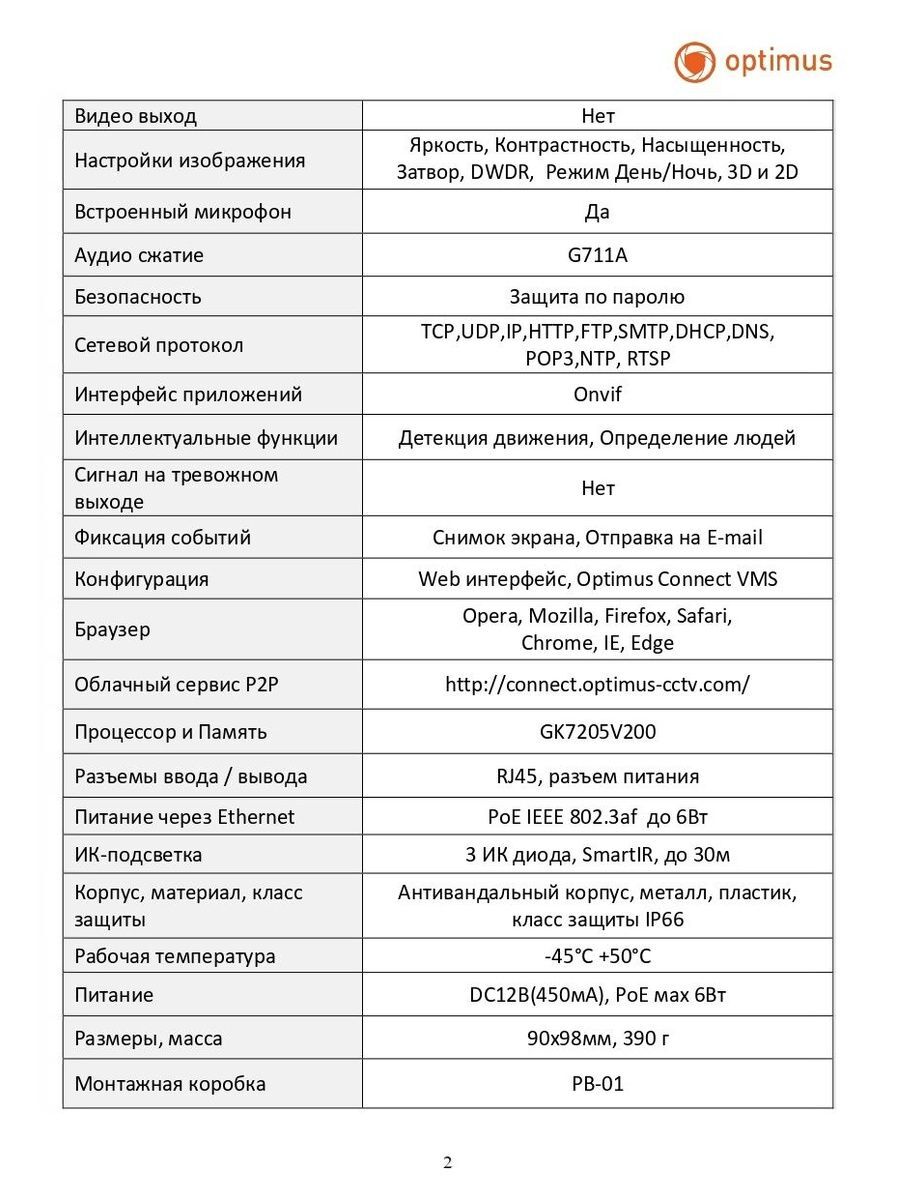 optimus

| Видео выход | Нет |
|---|---|
| Настройки изображения | Яркость, Контрастность, Насыщенность, Затвор, DWDR, Режим День/Ночь, 3D и 2D |
| Встроенный микрофон | Да |
| Аудио сжатие | G711A |
| Безопасность | Защита по паролю |
| Сетевой протокол | TCP,UDP,IP,HTTP,FTP,SMTP,DHCP,DNS, POP3,NTP, RTSP |
| Интерфейс приложений | Onvif |
| Интеллектуальные функции | Детекция движения, Определение людей |
| Сигнал на тревожном выходе | Нет |
| Фиксация событий | Снимок экрана, Отправка на E-mail |
| Конфигурация | Web интерфейс, Optimus Connect VMS |
| Браузер | Opera, Mozilla, Firefox, Safari, Chrome, IE, Edge |
| Облачный сервис P2P | http://connect.optimus-cctv.com/ |
| Процессор и Память | GK7205V200 |
| Разъемы ввода / вывода | RJ45, разъем питания |
| Питание через Ethernet | PoE IEEE 802.3af до 6Вт |
| ИК-подсветка | 3 ИК диода, SmartIR, до 30м |
| Корпус, материал, класс защиты | Антивандальный корпус, металл, пластик, класс защиты IP66 |
| Рабочая температура | -45°C +50°C |
| Питание | DC12В(450мА), PoE мах 6Вт |
| Размеры, масса | 90х98мм, 390 г |
| Монтажная коробка | PB-01 |

2